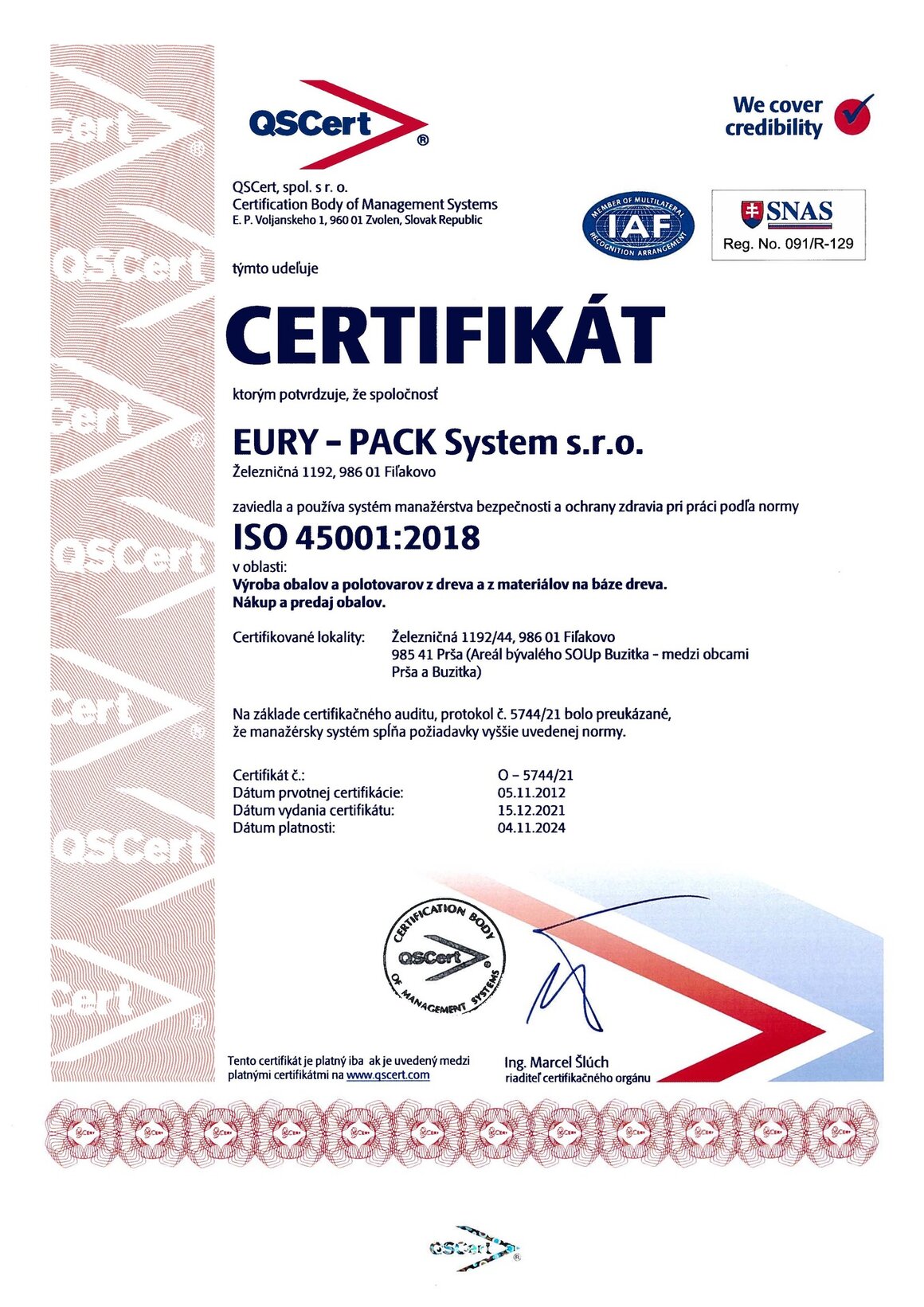 QSCert®

We cover credibility

QSCert, spol. s r. o.
Certification Body of Management Systems
E. P. Voljanskeho 1, 960 01 Zvolen, Slovak Republic

MEMBER OF MULTILATERAL IAF RECOGNITION ARRANGEMENT

SNAS
Reg. No. 091/R-129

týmto udeľuje

CERTIFIKÁT

ktorým potvrdzuje, že spoločnosť

EURY – PACK System s.r.o.

Železničná 1192, 986 01 Fiľakovo

zaviedla a používa systém manažérstva bezpečnosti a ochrany zdravia pri práci podľa normy

ISO 45001:2018

v oblasti:
Výroba obalov a polotovarov z dreva a z materiálov na báze dreva.
Nákup a predaj obalov.

Certifikované lokality: Železničná 1192/44, 986 01 Fiľakovo
985 41 Prša (Areál bývalého SOUp Buzitka - medzi obcami Prša a Buzitka)

Na základe certifikačného auditu, protokol č. 5744/21 bolo preukázané, že manažérsky systém spĺňa požiadavky vyššie uvedenej normy.

Certifikát č.: O – 5744/21
Dátum prvotnej certifikácie: 05.11.2012
Dátum vydania certifikátu: 15.12.2021
Dátum platnosti: 04.11.2024

CERTIFICATION BODY QSCert OF MANAGEMENT SYSTEMS

Tento certifikát je platný iba ak je uvedený medzi platnými certifikátmi na www.qscert.com

Ing. Marcel Šlúch
riaditeľ certifikačného orgánu

QSCert®